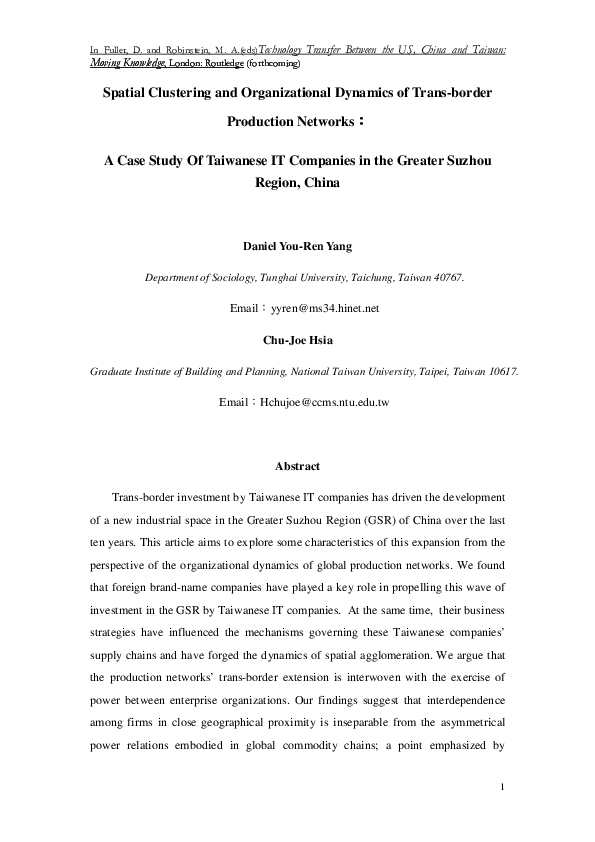 In Fuller, D. and Robinstein, M. A.(eds)Technology Transfer Between the US, China and Taiwan: Moving Knowledge, London: Routledge (forthcoming)

Spatial Clustering and Organizational Dynamics of Trans-border Production Networks：

A Case Study Of Taiwanese IT Companies in the Greater Suzhou Region, China

Daniel You-Ren Yang

Department of Sociology, Tunghai University, Taichung, Taiwan 40767.

Email：yyren@ms34.hinet.net

Chu-Joe Hsia

Graduate Institute of Building and Planning, National Taiwan University, Taipei, Taiwan 10617.

Email：Hchujoe@ccms.ntu.edu.tw

Abstract

Trans-border investment by Taiwanese IT companies has driven the development of a new industrial space in the Greater Suzhou Region (GSR) of China over the last ten years. This article aims to explore some characteristics of this expansion from the perspective of the organizational dynamics of global production networks. We found that foreign brand-name companies have played a key role in propelling this wave of investment in the GSR by Taiwanese IT companies. At the same time, their business strategies have influenced the mechanisms governing these Taiwanese companies' supply chains and have forged the dynamics of spatial agglomeration. We argue that the production networks' trans-border extension is interwoven with the exercise of power between enterprise organizations. Our findings suggest that interdependence among firms in close geographical proximity is inseparable from the asymmetrical power relations embodied in global commodity chains; a point emphasized by

1